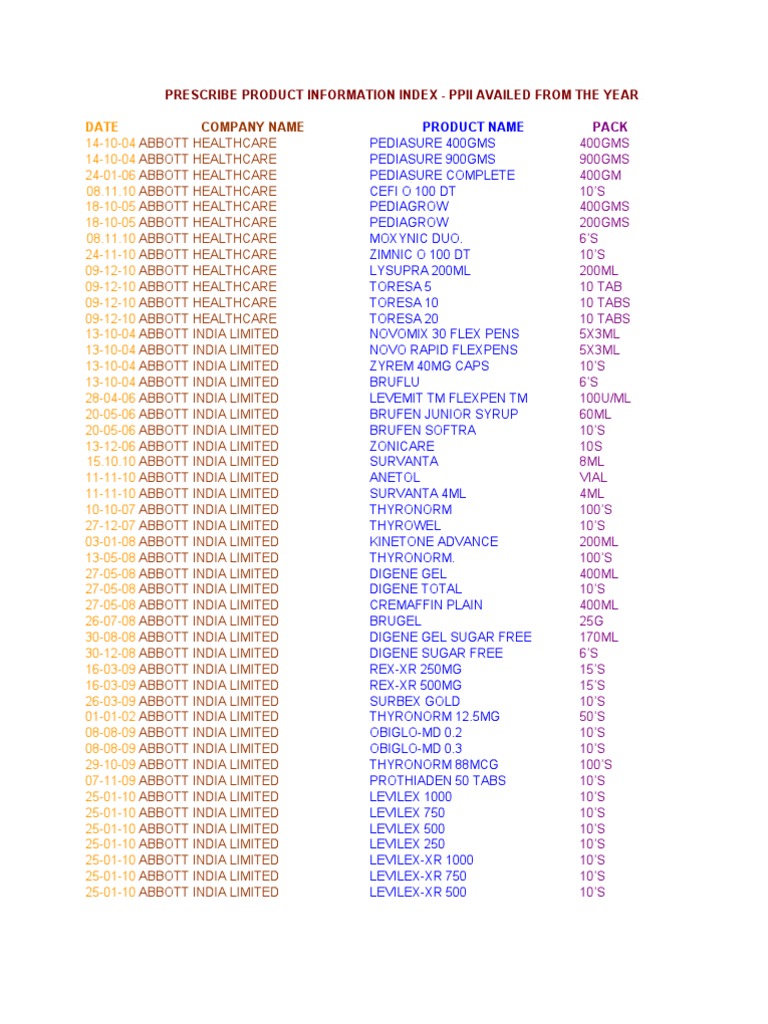 PRESCRIBE PRODUCT INFORMATION INDEX - PPII AVAILED FROM THE YEAR

| DATE | COMPANY NAME | PRODUCT NAME | PACK |
|---|---|---|---|
| 14-10-04 | ABBOTT HEALTHCARE | PEDIASURE 400GMS | 400GMS |
| 14-10-04 | ABBOTT HEALTHCARE | PEDIASURE 900GMS | 900GMS |
| 24-01-06 | ABBOTT HEALTHCARE | PEDIASURE COMPLETE | 400GM |
| 08.11.10 | ABBOTT HEALTHCARE | CEFI O 100 DT | 10'S |
| 18-10-05 | ABBOTT HEALTHCARE | PEDIAGROW | 400GMS |
| 18-10-05 | ABBOTT HEALTHCARE | PEDIAGROW | 200GMS |
| 08.11.10 | ABBOTT HEALTHCARE | MOXYNIC DUO. | 6'S |
| 24-11-10 | ABBOTT HEALTHCARE | ZIMNIC O 100 DT | 10'S |
| 09-12-10 | ABBOTT HEALTHCARE | LYSUPRA 200ML | 200ML |
| 09-12-10 | ABBOTT HEALTHCARE | TORESA 5 | 10 TAB |
| 09-12-10 | ABBOTT HEALTHCARE | TORESA 10 | 10 TABS |
| 09-12-10 | ABBOTT HEALTHCARE | TORESA 20 | 10 TABS |
| 13-10-04 | ABBOTT INDIA LIMITED | NOVOMIX 30 FLEX PENS | 5X3ML |
| 13-10-04 | ABBOTT INDIA LIMITED | NOVO RAPID FLEXPENS | 5X3ML |
| 13-10-04 | ABBOTT INDIA LIMITED | ZYREM 40MG CAPS | 10'S |
| 13-10-04 | ABBOTT INDIA LIMITED | BRUFLU | 6'S |
| 28-04-06 | ABBOTT INDIA LIMITED | LEVEMIT TM FLEXPEN TM | 100U/ML |
| 20-05-06 | ABBOTT INDIA LIMITED | BRUFEN JUNIOR SYRUP | 60ML |
| 20-05-06 | ABBOTT INDIA LIMITED | BRUFEN SOFTRA | 10'S |
| 13-12-06 | ABBOTT INDIA LIMITED | ZONICARE | 10S |
| 15.10.10 | ABBOTT INDIA LIMITED | SURVANTA | 8ML |
| 11-11-10 | ABBOTT INDIA LIMITED | ANETOL | VIAL |
| 11-11-10 | ABBOTT INDIA LIMITED | SURVANTA 4ML | 4ML |
| 10-10-07 | ABBOTT INDIA LIMITED | THYRONORM | 100'S |
| 27-12-07 | ABBOTT INDIA LIMITED | THYROWEL | 10'S |
| 03-01-08 | ABBOTT INDIA LIMITED | KINETONE ADVANCE | 200ML |
| 13-05-08 | ABBOTT INDIA LIMITED | THYRONORM. | 100'S |
| 27-05-08 | ABBOTT INDIA LIMITED | DIGENE GEL | 400ML |
| 27-05-08 | ABBOTT INDIA LIMITED | DIGENE TOTAL | 10'S |
| 27-05-08 | ABBOTT INDIA LIMITED | CREMAFFIN PLAIN | 400ML |
| 26-07-08 | ABBOTT INDIA LIMITED | BRUGEL | 25G |
| 30-08-08 | ABBOTT INDIA LIMITED | DIGENE GEL SUGAR FREE | 170ML |
| 30-12-08 | ABBOTT INDIA LIMITED | DIGENE SUGAR FREE | 6'S |
| 16-03-09 | ABBOTT INDIA LIMITED | REX-XR 250MG | 15'S |
| 16-03-09 | ABBOTT INDIA LIMITED | REX-XR 500MG | 15'S |
| 26-03-09 | ABBOTT INDIA LIMITED | SURBEX GOLD | 10'S |
| 01-01-02 | ABBOTT INDIA LIMITED | THYRONORM 12.5MG | 50'S |
| 08-08-09 | ABBOTT INDIA LIMITED | OBIGLO-MD 0.2 | 10'S |
| 08-08-09 | ABBOTT INDIA LIMITED | OBIGLO-MD 0.3 | 10'S |
| 29-10-09 | ABBOTT INDIA LIMITED | THYRONORM 88MCG | 100'S |
| 07-11-09 | ABBOTT INDIA LIMITED | PROTHIADEN 50 TABS | 10'S |
| 25-01-10 | ABBOTT INDIA LIMITED | LEVILEX 1000 | 10'S |
| 25-01-10 | ABBOTT INDIA LIMITED | LEVILEX 750 | 10'S |
| 25-01-10 | ABBOTT INDIA LIMITED | LEVILEX 500 | 10'S |
| 25-01-10 | ABBOTT INDIA LIMITED | LEVILEX 250 | 10'S |
| 25-01-10 | ABBOTT INDIA LIMITED | LEVILEX-XR 1000 | 10'S |
| 25-01-10 | ABBOTT INDIA LIMITED | LEVILEX-XR 750 | 10'S |
| 25-01-10 | ABBOTT INDIA LIMITED | LEVILEX-XR 500 | 10'S |